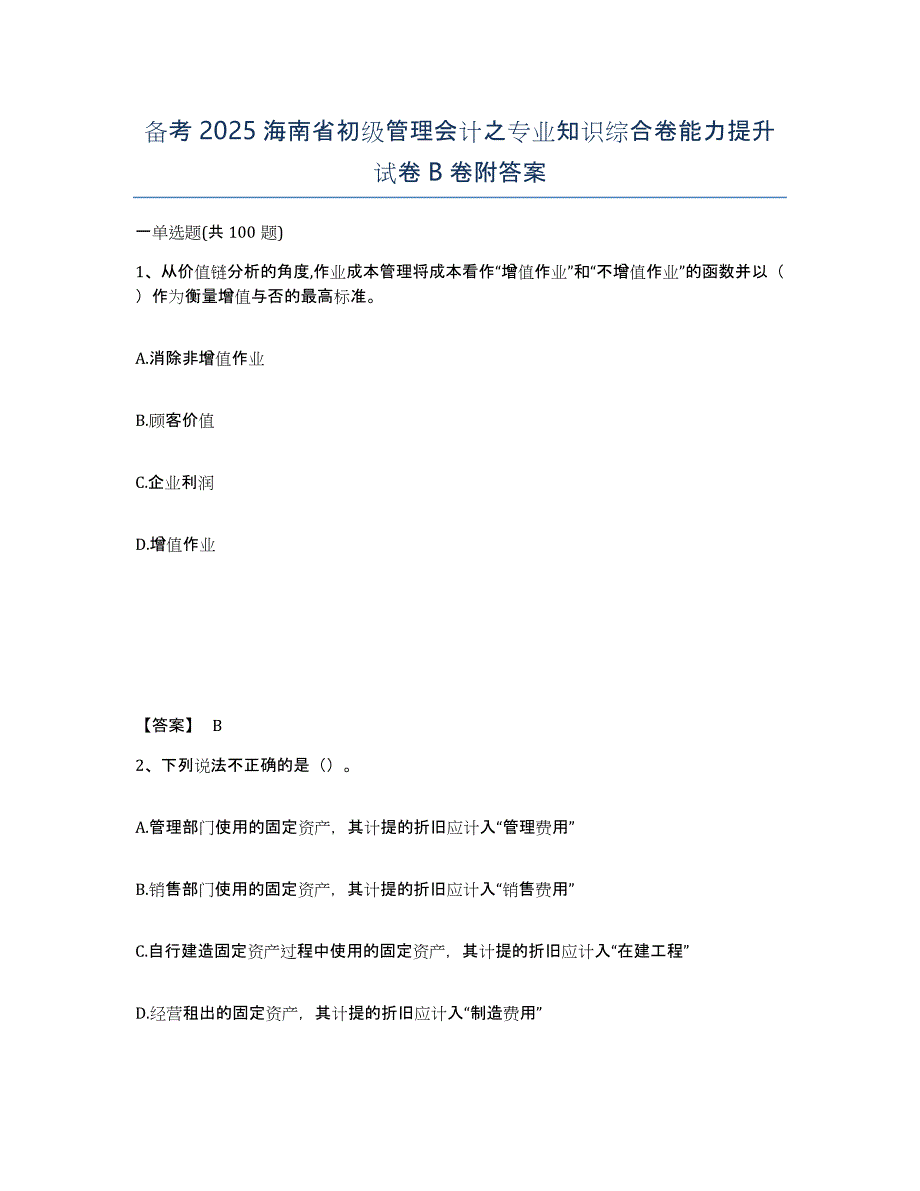 备考 2025 海南省初级管理会计之专业知识综合卷能力提升试卷 B 卷附答案

一单选题(共 100 题)

1、从价值链分析的角度,作业成本管理将成本看作“增值作业”和“不增值作业”的函数并以（ ）作为衡量增值与否的最高标准。

A.消除非增值作业

B.顾客价值

C.企业利润

D.增值作业

【答案】 B

2、下列说法不正确的是（）。

A.管理部门使用的固定资产，其计提的折旧应计入“管理费用”

B.销售部门使用的固定资产，其计提的折旧应计入“销售费用”

C.自行建造固定资产过程中使用的固定资产，其计提的折旧应计入“在建工程”

D.经营租出的固定资产，其计提的折旧应计入“制造费用”